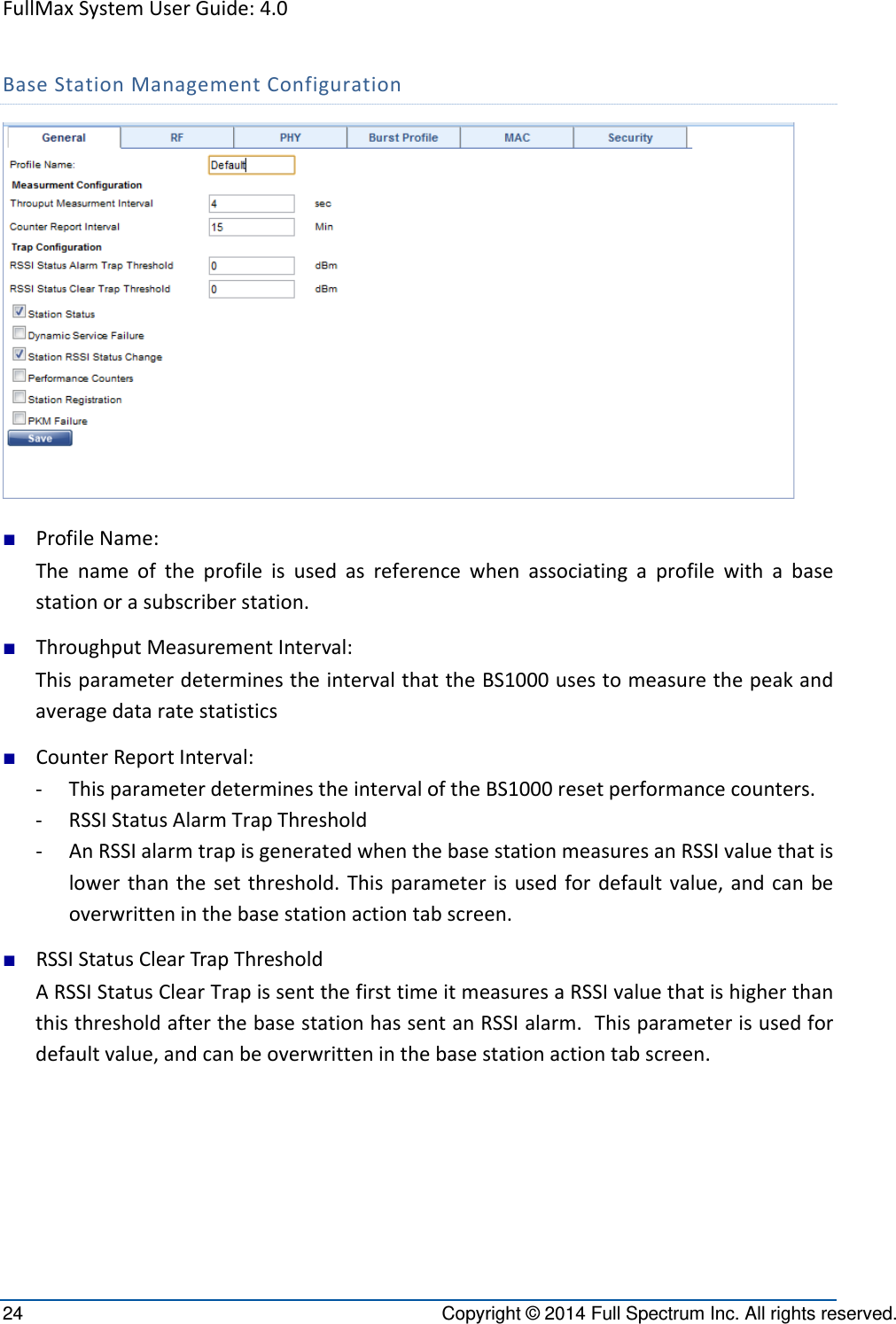 FullMax System User Guide: 4.0

Base Station Management Configuration

General RF PHY Burst Profile MAC Security

Profile Name: Default

Measurment Configuration

Throuput Measurment Interval 4 sec

Counter Report Interval 15 Min

Trap Configuration

RSSI Status Alarm Trap Threshold 0 dBm

RSSI Status Clear Trap Threshold 0 dBm

Station Status

Dynamic Service Failure

Station RSSI Status Change

Performance Counters

Station Registration

PKM Failure

Save

■ Profile Name:
The name of the profile is used as reference when associating a profile with a base station or a subscriber station.

■ Throughput Measurement Interval:
This parameter determines the interval that the BS1000 uses to measure the peak and average data rate statistics

■ Counter Report Interval:
- This parameter determines the interval of the BS1000 reset performance counters.
- RSSI Status Alarm Trap Threshold
- An RSSI alarm trap is generated when the base station measures an RSSI value that is lower than the set threshold. This parameter is used for default value, and can be overwritten in the base station action tab screen.

■ RSSI Status Clear Trap Threshold
A RSSI Status Clear Trap is sent the first time it measures a RSSI value that is higher than this threshold after the base station has sent an RSSI alarm. This parameter is used for default value, and can be overwritten in the base station action tab screen.

24 Copyright © 2014 Full Spectrum Inc. All rights reserved.